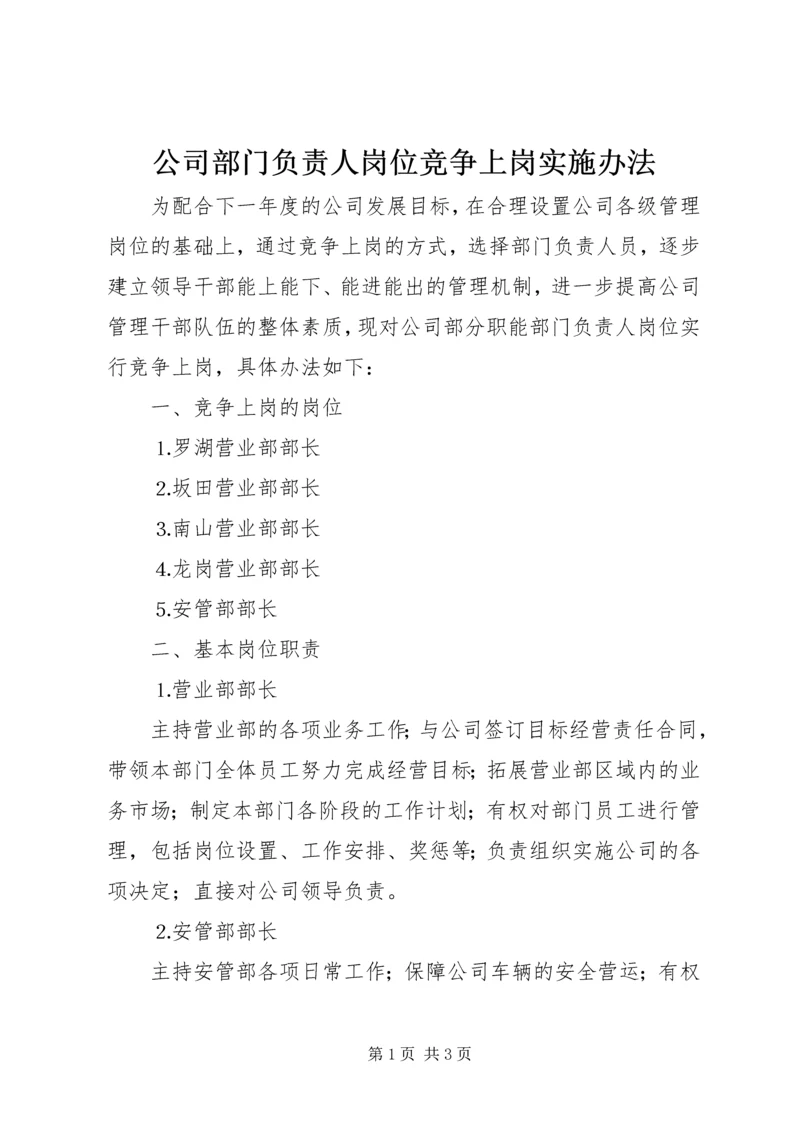 公司部门负责人岗位竞争上岗实施办法

为配合下一年度的公司发展目标，在合理设置公司各级管理岗位的基础上，通过竞争上岗的方式，选择部门负责人员，逐步建立领导干部能上能下、能进能出的管理机制，进一步提高公司管理干部队伍的整体素质，现对公司部分职能部门负责人岗位实行竞争上岗，具体办法如下：

一、竞争上岗的岗位

1.罗湖营业部部长

2.坂田营业部部长

3.南山营业部部长

4.龙岗营业部部长

5.安管部部长

二、基本岗位职责

1.营业部部长

主持营业部的各项业务工作；与公司签订目标经营责任合同，带领本部门全体员工努力完成经营目标；拓展营业部区域内的业务市场；制定本部门各阶段的工作计划；有权对部门员工进行管理，包括岗位设置、工作安排、奖惩等；负责组织实施公司的各项决定；直接对公司领导负责。

2.安管部部长

主持安管部各项日常工作；保障公司车辆的安全营运；有权

第 1 页 共 3 页